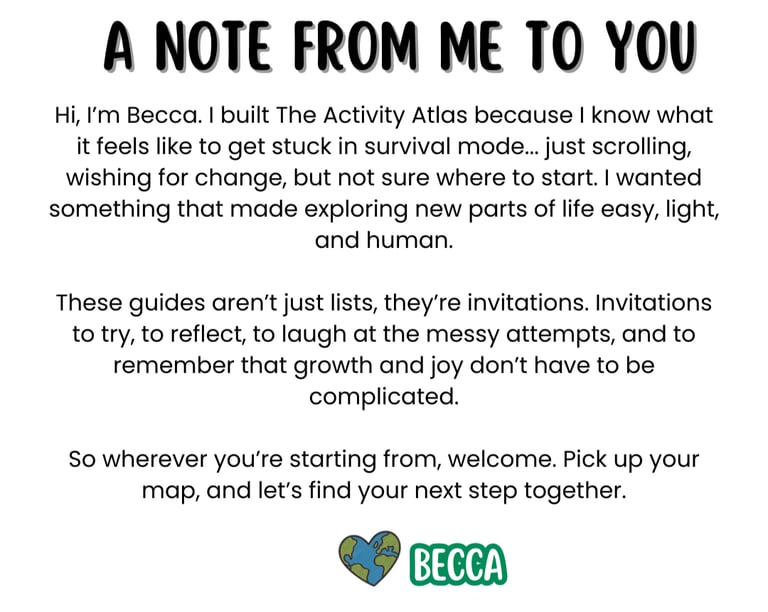 A NOTE FROM ME TO YOU

Hi, I'm Becca. I built The Activity Atlas because I know what it feels like to get stuck in survival mode... just scrolling, wishing for change, but not sure where to start. I wanted something that made exploring new parts of life easy, light, and human.

These guides aren't just lists, they're invitations. Invitations to try, to reflect, to laugh at the messy attempts, and to remember that growth and joy don't have to be complicated.

So wherever you're starting from, welcome. Pick up your map, and let's find your next step together.

BECCA